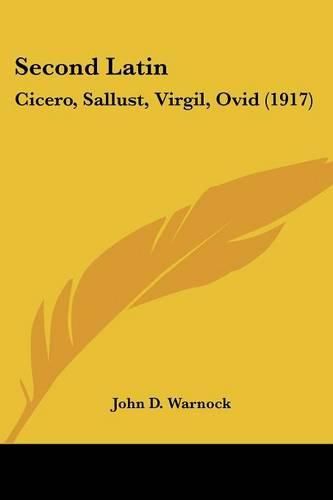 Second Latin

Cicero, Sallust, Virgil, Ovid (1917)

John D. Warnock